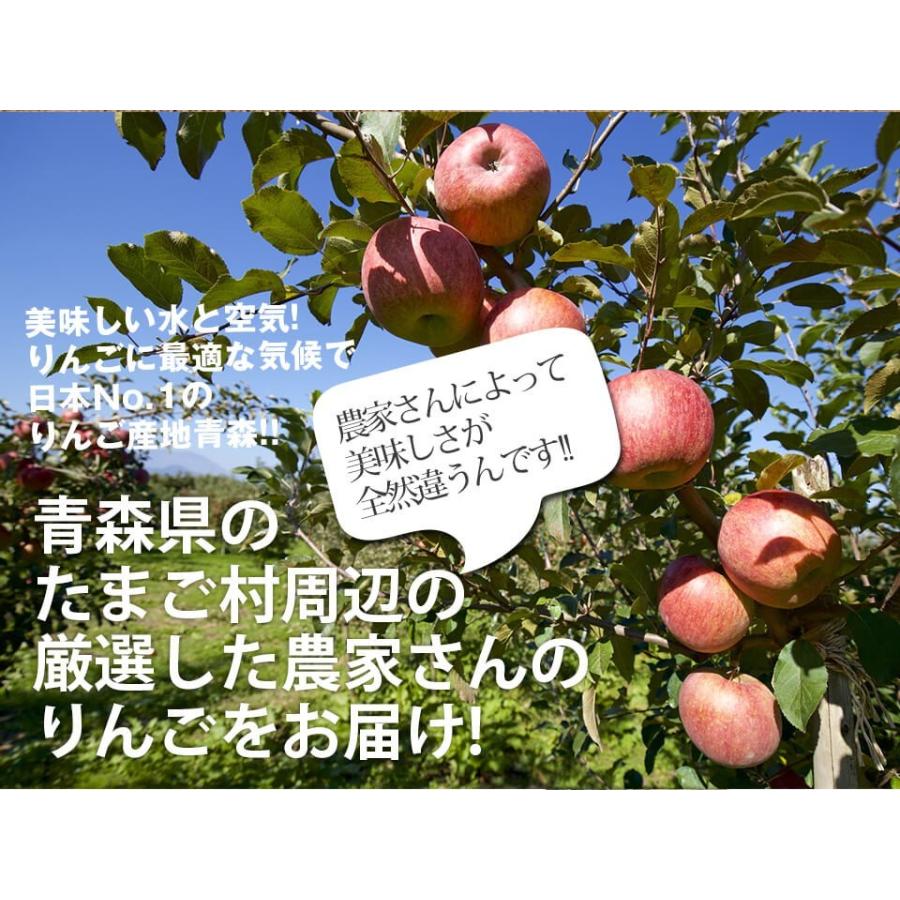 美味しい水と空気!
りんごに最適な気候で
日本No.1の
りんご産地青森!!

農家さんによって
美味しさが
全然違うんです!!

青森県の
たまご村周辺の
厳選した農家さんの
りんごをお届け!